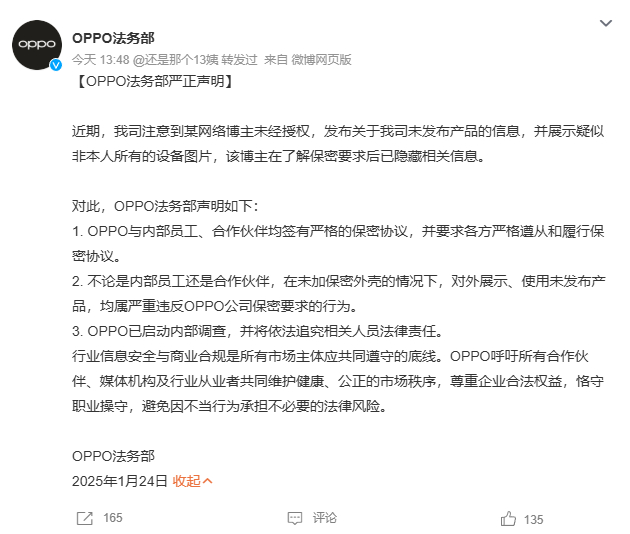 oppo

OPPO法务部

今天 13:48 @还是那个13姨 转发过 来自 微博网页版

【OPPO法务部严正声明】

近期，我司注意到某网络博主未经授权，发布关于我司未发布产品的信息，并展示疑似非本人所有的设备图片，该博主在了解保密要求后已隐藏相关信息。

对此，OPPO法务部声明如下：
1. OPPO与内部员工、合作伙伴均签有严格的保密协议，并要求各方严格遵从和履行保密协议。
2. 不论是内部员工还是合作伙伴，在未加保密外壳的情况下，对外展示、使用未发布产品，均属严重违反OPPO公司保密要求的行为。
3. OPPO已启动内部调查，并将依法追究相关人员法律责任。
行业信息安全与商业合规是所有市场主体应共同遵守的底线。OPPO呼吁所有合作伙伴、媒体机构及行业从业者共同维护健康、公正的市场秩序，尊重企业合法权益，恪守职业操守，避免因不当行为承担不必要的法律风险。

OPPO法务部
2025年1月24日 收起

165 评论 135